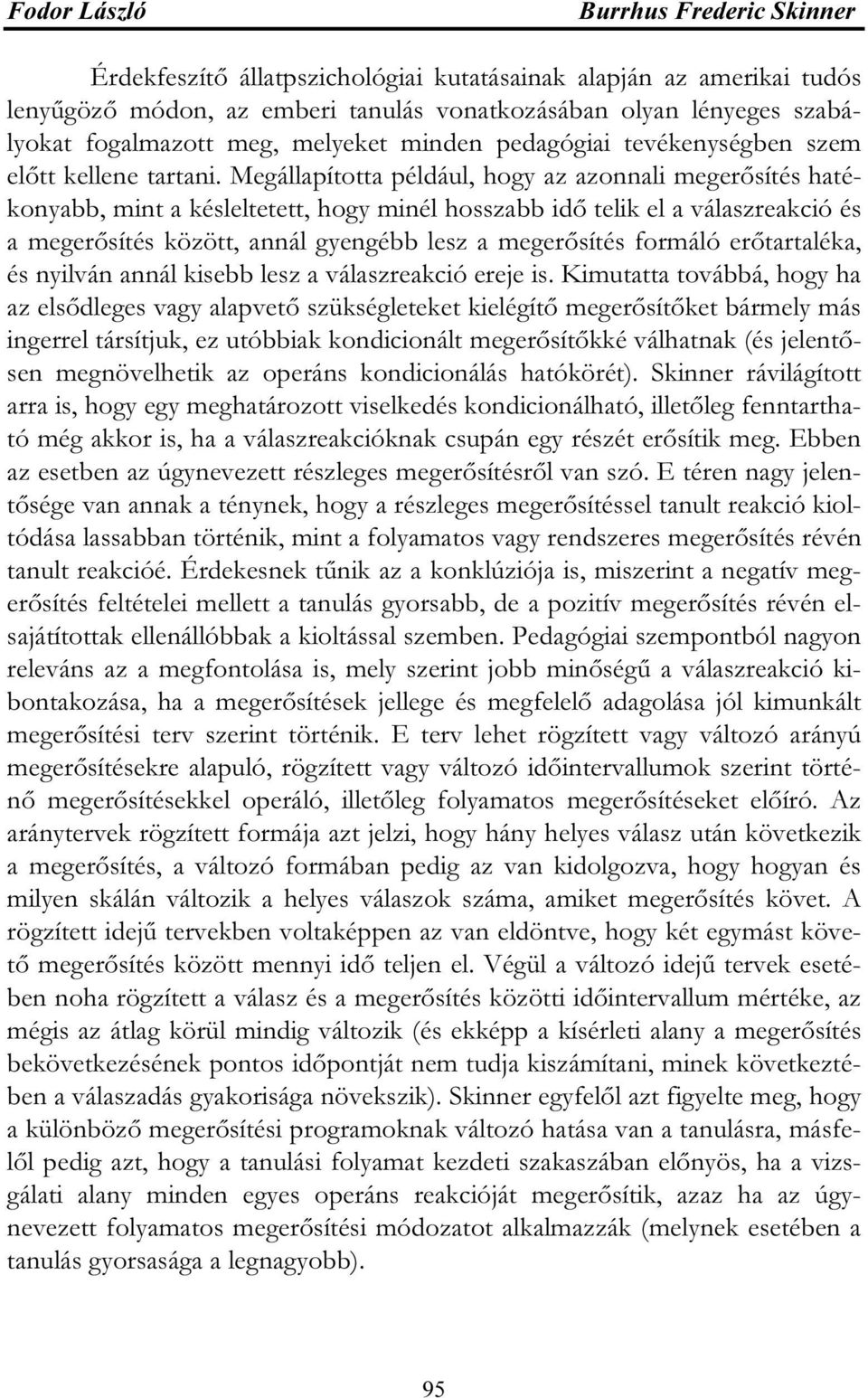 Fodor László Burrhus Frederic Skinner

Érdekfeszítő állatpszichológiai kutatásainak alapján az amerikai tudós lenyűgöző módon, az emberi tanulás vonatkozásában olyan lényeges szabályokat fogalmazott meg, melyeket minden pedagógiai tevékenységben szem előtt kellene tartani. Megállapította például, hogy az azonnali megerősítés hatékonyabb, mint a késleltetett, hogy minél hosszabb idő telik el a válaszreakció és a megerősítés között, annál gyengébb lesz a megerősítés formáló erőtartaléka, és nyilván annál kisebb lesz a válaszreakció ereje is. Kimutatta továbbá, hogy ha az elsődleges vagy alapvető szükségleteket kielégítő megerősítőket bármely más ingerrel társítjuk, ez utóbbiak kondicionált megerősítőkké válhatnak (és jelentősen megnövelhetik az operáns kondicionálás hatókörét). Skinner rávilágított arra is, hogy egy meghatározott viselkedés kondicionálható, illetőleg fenntartható még akkor is, ha a válaszreakcióknak csupán egy részét erősítik meg. Ebben az esetben az úgynevezett részleges megerősítésről van szó. E téren nagy jelentősége van annak a ténynek, hogy a részleges megerősítéssel tanult reakció kioltódása lassabban történik, mint a folyamatos vagy rendszeres megerősítés révén tanult reakcióé. Érdekesnek tűnik az a konklúziója is, miszerint a negatív megerősítés feltételei mellett a tanulás gyorsabb, de a pozitív megerősítés révén elsajátítottak ellenállóbbak a kioltással szemben. Pedagógiai szempontból nagyon releváns az a megfontolása is, mely szerint jobb minőségű a válaszreakció kibontakozása, ha a megerősítések jellege és megfelelő adagolása jól kimunkált megerősítési terv szerint történik. E terv lehet rögzített vagy változó arányú megerősítésekre alapuló, rögzített vagy változó időintervallumok szerint történő megerősítésekkel operáló, illetőleg folyamatos megerősítéseket előíró. Az aránytervek rögzített formája azt jelzi, hogy hány helyes válasz után következik a megerősítés, a változó formában pedig az van kidolgozva, hogy hogyan és milyen skálán változik a helyes válaszok száma, amiket megerősítés követ. A rögzített idejű tervekben voltaképpen az van eldöntve, hogy két egymást követő megerősítés között mennyi idő teljen el. Végül a változó idejű tervek esetében noha rögzített a válasz és a megerősítés közötti időintervallum mértéke, az mégis az átlag körül mindig változik (és ekképp a kísérleti alany a megerősítés bekövetkezésének pontos időpontját nem tudja kiszámítani, minek következtében a válaszadás gyakorisága növekszik). Skinner egyfelől azt figyelte meg, hogy a különböző megerősítési programoknak változó hatása van a tanulásra, másfelől pedig azt, hogy a tanulási folyamat kezdeti szakaszában előnyös, ha a vizsgálati alany minden egyes operáns reakcióját megerősítik, azaz ha az úgynevezett folyamatos megerősítési módozatot alkalmazzák (melynek esetében a tanulás gyorsasága a legnagyobb).

95